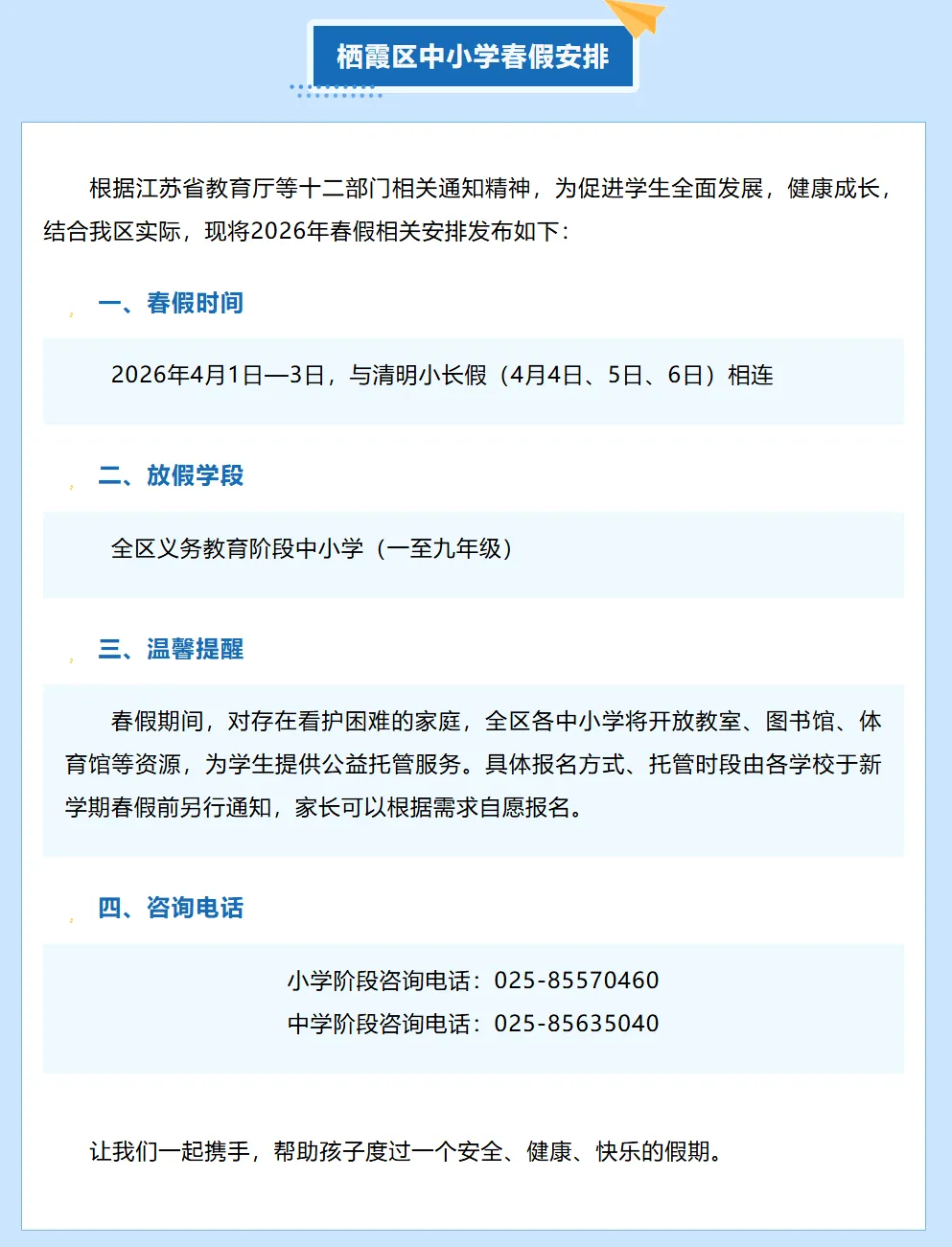 栖霞区中小学春假安排

根据江苏省教育厅等十二部门相关通知精神，为促进学生全面发展，健康成长，结合我区实际，现将2026年春假相关安排发布如下：

一、春假时间

2026年4月1日—3日，与清明小长假（4月4日、5日、6日）相连

二、放假学段

全区义务教育阶段中小学（一至九年级）

三、温馨提醒

春假期间，对存在看护困难的家庭，全区各中小学将开放教室、图书馆、体育馆等资源，为学生提供公益托管服务。具体报名方式、托管时段由各学校于新学期春假前另行通知，家长可以根据需求自愿报名。

四、咨询电话

小学阶段咨询电话：025-85570460
中学阶段咨询电话：025-85635040

让我们一起携手，帮助孩子度过一个安全、健康、快乐的假期。